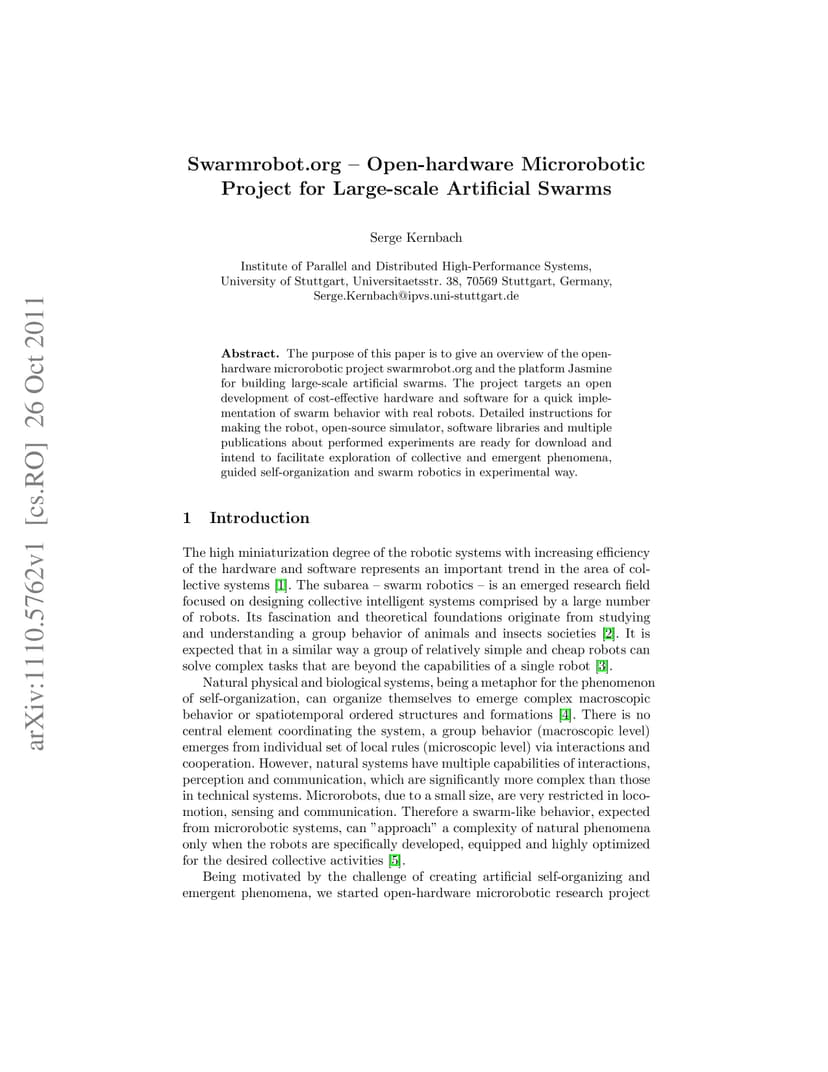 arXiv:1110.5762v1 [cs.RO] 26 Oct 2011

Swarmrobot.org – Open-hardware Microrobotic Project for Large-scale Artificial Swarms

Serge Kernbach

Institute of Parallel and Distributed High-Performance Systems, University of Stuttgart, Universitaetsstr. 38, 70569 Stuttgart, Germany, Serge.Kernbach@ipvs.uni-stuttgart.de

Abstract. The purpose of this paper is to give an overview of the open-hardware microrobotic project swarmrobot.org and the platform Jasmine for building large-scale artificial swarms. The project targets an open development of cost-effective hardware and software for a quick implementation of swarm behavior with real robots. Detailed instructions for making the robot, open-source simulator, software libraries and multiple publications about performed experiments are ready for download and intend to facilitate exploration of collective and emergent phenomena, guided self-organization and swarm robotics in experimental way.

1 Introduction

The high miniaturization degree of the robotic systems with increasing efficiency of the hardware and software represents an important trend in the area of collective systems [1]. The subarea – swarm robotics – is an emerged research field focused on designing collective intelligent systems comprised by a large number of robots. Its fascination and theoretical foundations originate from studying and understanding a group behavior of animals and insects societies [2]. It is expected that in a similar way a group of relatively simple and cheap robots can solve complex tasks that are beyond the capabilities of a single robot [3].

Natural physical and biological systems, being a metaphor for the phenomenon of self-organization, can organize themselves to emerge complex macroscopic behavior or spatiotemporal ordered structures and formations [4]. There is no central element coordinating the system, a group behavior (macroscopic level) emerges from individual set of local rules (microscopic level) via interactions and cooperation. However, natural systems have multiple capabilities of interactions, perception and communication, which are significantly more complex than those in technical systems. Microrobots, due to a small size, are very restricted in locomotion, sensing and communication. Therefore a swarm-like behavior, expected from microrobotic systems, can "approach" a complexity of natural phenomena only when the robots are specifically developed, equipped and highly optimized for the desired collective activities [5].

Being motivated by the challenge of creating artificial self-organizing and emergent phenomena, we started open-hardware microrobotic research project